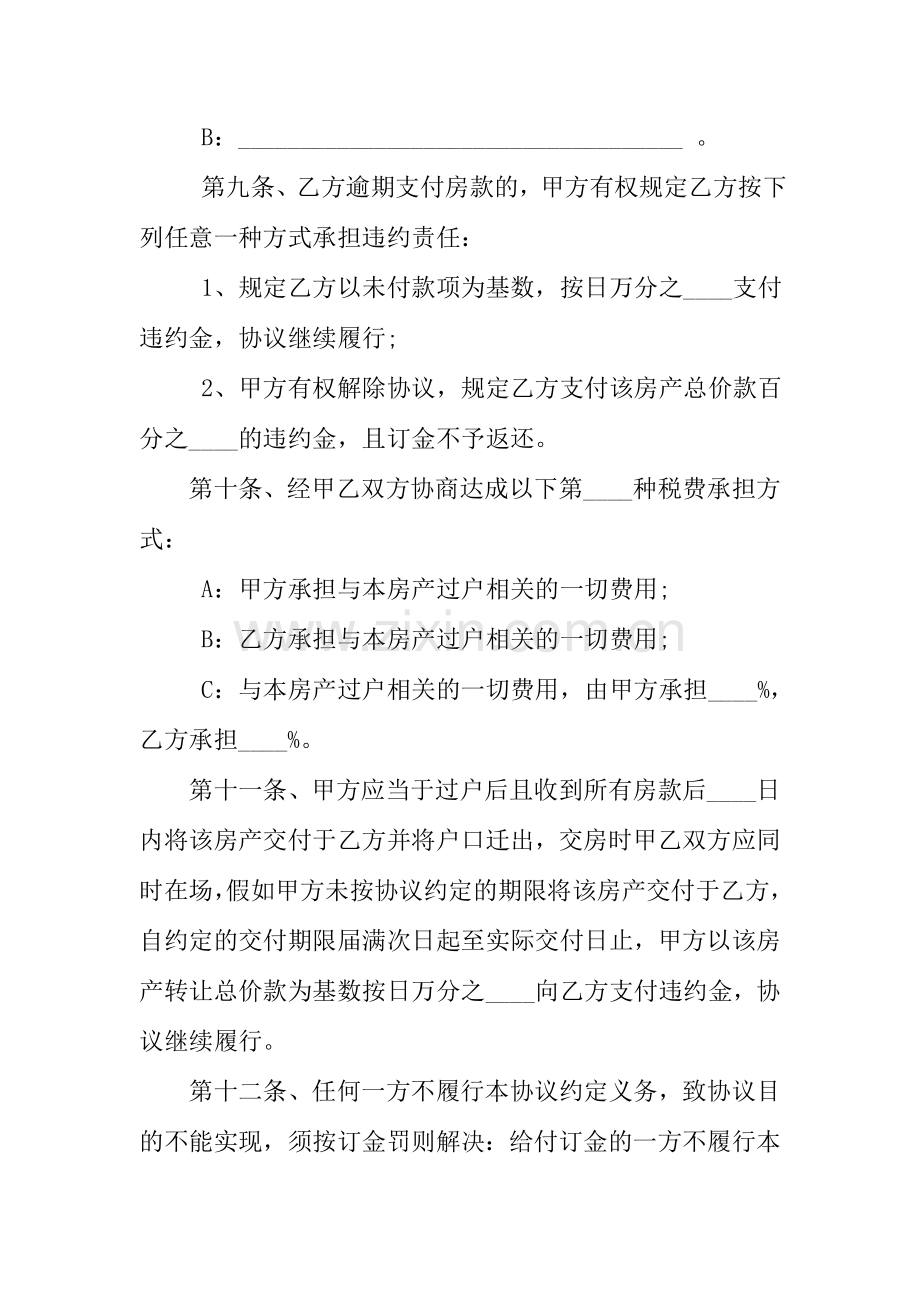 B：____。

第九条、乙方逾期支付房款的，甲方有权规定乙方按下列任意一种方式承担违约责任：

1、规定乙方以未付款项为基数，按日万分之____支付违约金，协议继续履行;

2、甲方有权解除协议，规定乙方支付该房产总价款百分之____的违约金，且订金不予返还。

第十条、经甲乙双方协商达成以下第____种税费承担方式：

A：甲方承担与本房产过户相关的一切费用;

B：乙方承担与本房产过户相关的一切费用;

C：与本房产过户相关的一切费用，由甲方承担____%，乙方承担____%。

第十一条、甲方应当于过户后且收到所有房款后____日内将该房产交付于乙方并将户口迁出，交房时甲乙双方应同时在场，假如甲方未按协议约定的期限将该房产交付于乙方，自约定的交付期限届满次日起至实际交付日止，甲方以该房产转让总价款为基数按日万分之____向乙方支付违约金，协议继续履行。

第十二条、任何一方不履行本协议约定义务，致协议目的不能实现，须按订金罚则解决：给付订金的一方不履行本

www.zixin.com.cn